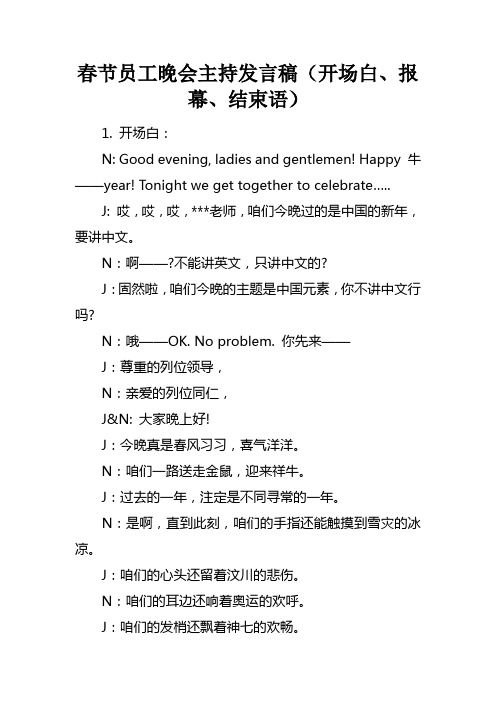 春节员工晚会主持发言稿（开场白、报幕、结束语）

1. 开场白：

N: Good evening, ladies and gentlemen! Happy 牛——year! Tonight we get together to celebrate.....

J: 哎，哎，哎，***老师，咱们今晚过的是中国的新年，要讲中文。

N：啊——?不能讲英文，只讲中文的?

J：固然啦，咱们今晚的主题是中国元素，你不讲中文行吗?

N：哦——OK. No problem. 你先来——

J：尊重的列位领导，

N：亲爱的列位同仁，

J&N: 大家晚上好!

J：今晚真是春风习习，喜气洋洋。

N：咱们一路送走金鼠，迎来祥牛。

J：过去的一年，注定是不同寻常的一年。

N：是啊，直到此刻，咱们的手指还能触摸到雪灾的冰凉。

J：咱们的心头还留着汶川的悲伤。

N：咱们的耳边还响着奥运的欢呼。

J：咱们的发梢还飘着神七的欢畅。